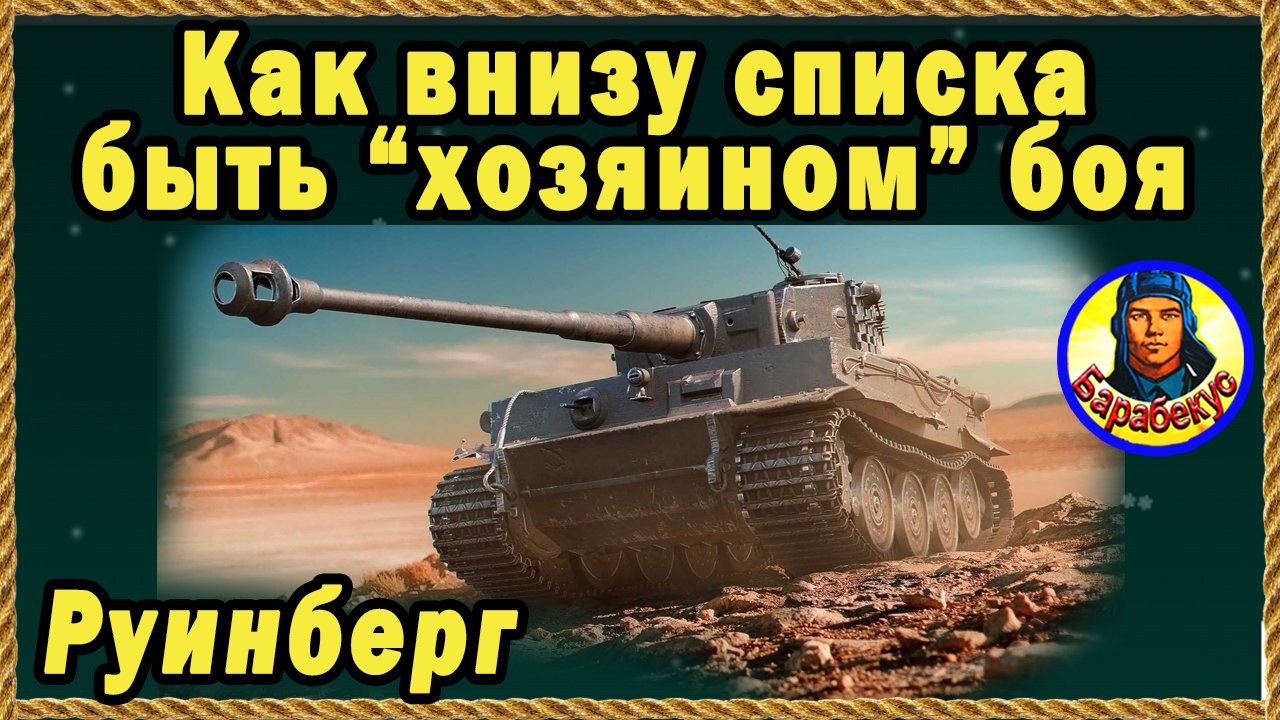 Как внизу списка быть “хозяином” боя

Барабекус

Руинберг